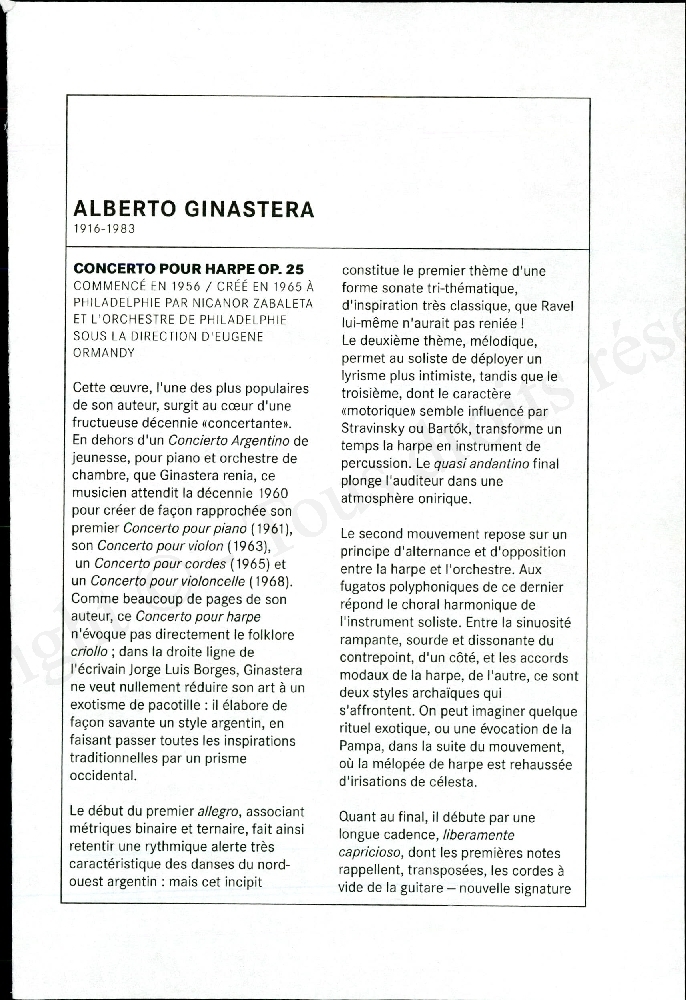 ALBERTO GINASTERA
1916-1983

CONCERTO POUR HARPE OP. 25
COMMENCÉ EN 1956 / CRÉÉ EN 1965 À PHILADELPHIE PAR NICANOR ZABALETA ET L'ORCHESTRE DE PHILADELPHIE SOUS LA DIRECTION D'EUGENE ORMANDY

Cette œuvre, l'une des plus populaires de son auteur, surgit au cœur d'une fructueuse décennie «concertante». En dehors d'un Concierto Argentino de jeunesse, pour piano et orchestre de chambre, que Ginastera renia, ce musicien attendit la décennie 1960 pour créer de façon rapprochée son premier Concerto pour piano (1961), son Concerto pour violon (1963), un Concerto pour cordes (1965) et un Concerto pour violoncelle (1968). Comme beaucoup de pages de son auteur, ce Concerto pour harpe n'évoque pas directement le folklore criollo ; dans la droite ligne de l'écrivain Jorge Luis Borges, Ginastera ne veut nullement réduire son art à un exotisme de pacotille : il élabore de façon savante un style argentin, en faisant passer toutes les inspirations traditionnelles par un prisme occidental.

Le début du premier allegro, associant métriques binaire et ternaire, fait ainsi retentir une rythmique alerte très caractéristique des danses du nord-ouest argentin : mais cet incipit constitue le premier thème d'une forme sonate tri-thématique, d'inspiration très classique, que Ravel lui-même n'aurait pas reniée !
Le deuxième thème, mélodique, permet au soliste de déployer un lyrisme plus intimiste, tandis que le troisième, dont le caractère «motorique» semble influencé par Stravinsky ou Bartók, transforme un temps la harpe en instrument de percussion. Le quasi andantino final plonge l'auditeur dans une atmosphère onirique.

Le second mouvement repose sur un principe d'alternance et d'opposition entre la harpe et l'orchestre. Aux fugatos polyphoniques de ce dernier répond le choral harmonique de l'instrument soliste. Entre la sinuosité rampante, sourde et dissonante du contrepoint, d'un côté, et les accords modaux de la harpe, de l'autre, ce sont deux styles archaïques qui s'affrontent. On peut imaginer quelque rituel exotique, ou une évocation de la Pampa, dans la suite du mouvement, où la mélopée de harpe est rehaussée d'irisations de célesta.

Quant au final, il débute par une longue cadence, liberamente capricioso, dont les premières notes rappellent, transposées, les cordes à vide de la guitare — nouvelle signature